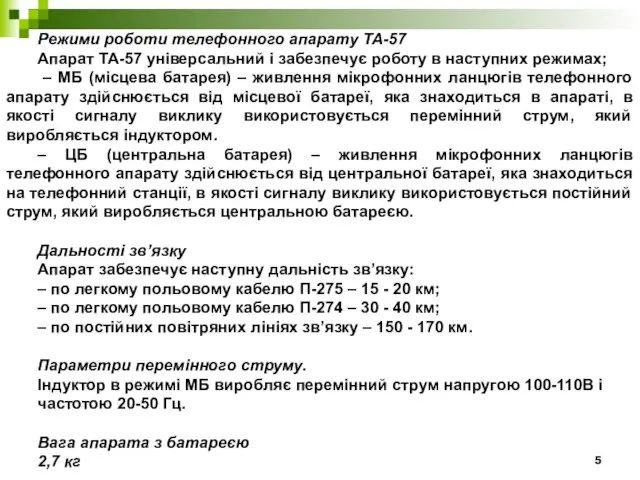 Режими роботи телефонного апарату ТА-57

Апарат ТА-57 універсальний і забезпечує роботу в наступних режимах;

– МБ (місцева батарея) – живлення мікрофонних ланцюгів телефонного апарату здійснюється від місцевої батареї, яка знаходиться в апараті, в якості сигналу виклику використовується перемінний струм, який виробляється індуктором.

– ЦБ (центральна батарея) – живлення мікрофонних ланцюгів телефонного апарату здійснюється від центральної батареї, яка знаходиться на телефонний станції, в якості сигналу виклику використовується постійний струм, який виробляється центральною батареєю.

Дальності зв'язку

Апарат забезпечує наступну дальність зв'язку:
– по легкому польовому кабелю П-275 – 15 - 20 км;
– по легкому польовому кабелю П-274 – 30 - 40 км;
– по постійних повітряних лініях зв'язку – 150 - 170 км.

Параметри перемінного струму.

Індуктор в режимі МБ виробляє перемінний струм напругою 100-110В і частотою 20-50 Гц.

Вага апарата з батареєю

2,7 кг

5